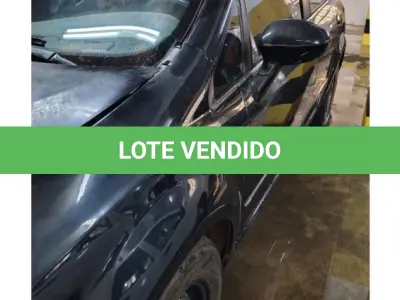 LOTE VENDIDO